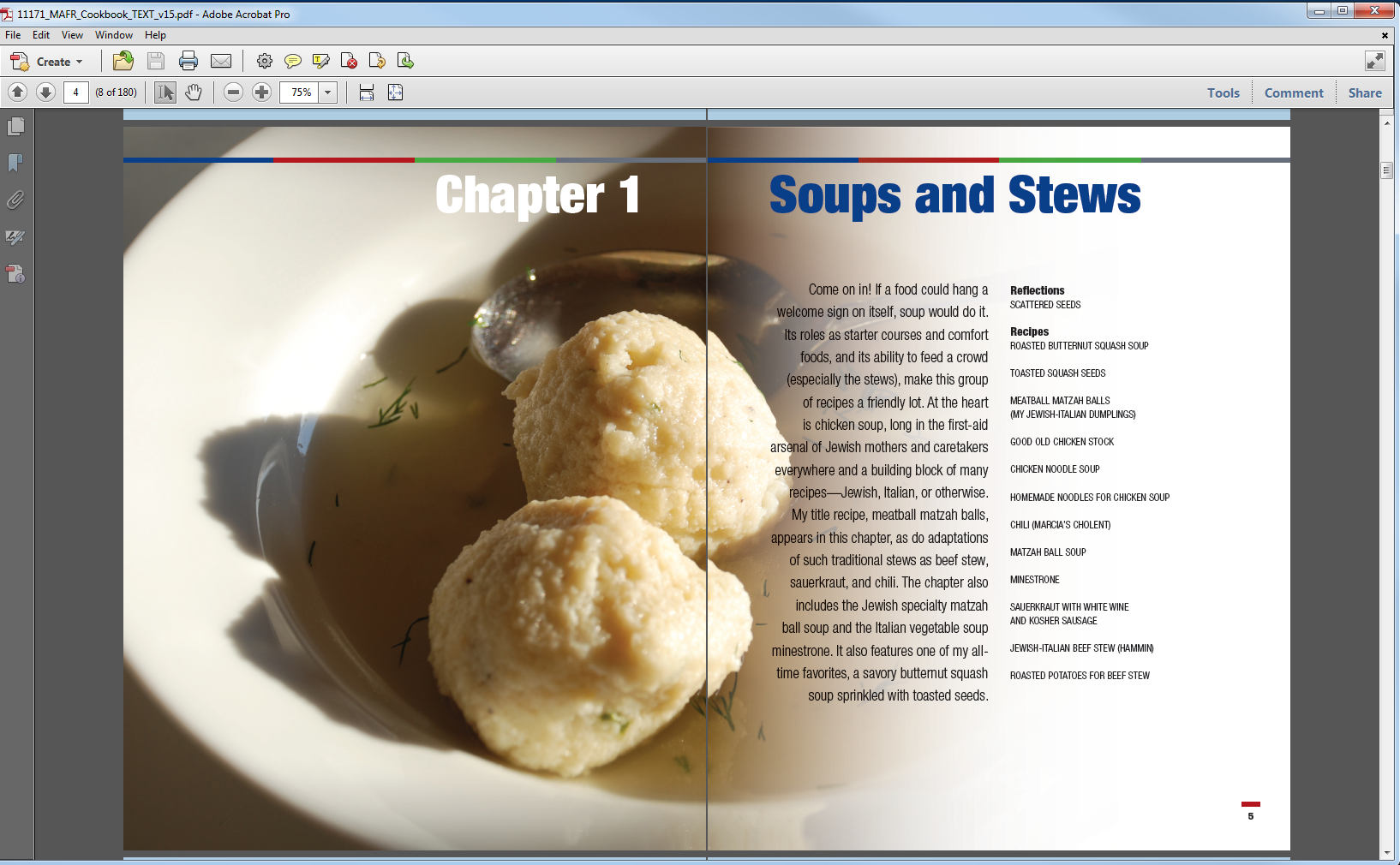 11171_MAFR_Cookbook_TEXT_v15.pdf - Adobe Acrobat Pro

File Edit View Window Help

Create

4 (8 of 180)

75%

Tools Comment Share

Chapter 1

Soups and Stews

Come on in! If a food could hang a welcome sign on itself, soup would do it. Its roles as starter courses and comfort foods, and its ability to feed a crowd (especially the stews), make this group of recipes a friendly lot. At the heart is chicken soup, long in the first-aid arsenal of Jewish mothers and caretakers everywhere and a building block of many recipes—Jewish, Italian, or otherwise. My title recipe, meatball matzah balls, appears in this chapter, as do adaptations of such traditional stews as beef stew, sauerkraut, and chili. The chapter also includes the Jewish specialty matzah ball soup and the Italian vegetable soup minestrone. It also features one of my all-time favorites, a savory butternut squash soup sprinkled with toasted seeds.

Reflections
SCATTERED SEEDS

Recipes
ROASTED BUTTERNUT SQUASH SOUP

TOASTED SQUASH SEEDS

MEATBALL MATZAH BALLS
(MY JEWISH-ITALIAN DUMPLINGS)

GOOD OLD CHICKEN STOCK

CHICKEN NOODLE SOUP

HOMEMADE NOODLES FOR CHICKEN SOUP

CHILI (MARCIA'S CHOLENT)

MATZAH BALL SOUP

MINESTRONE

SAUERKRAUT WITH WHITE WINE
AND KOSHER SAUSAGE

JEWISH-ITALIAN BEEF STEW (HAMMIN)

ROASTED POTATOES FOR BEEF STEW

5